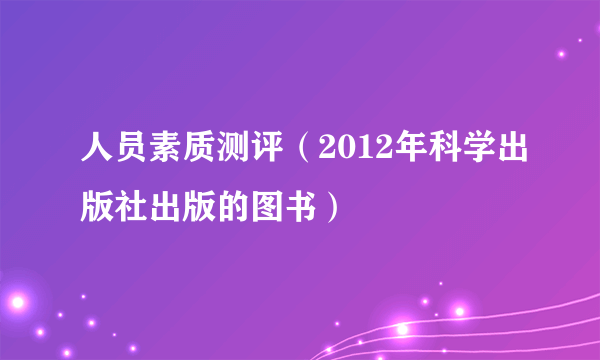 人员素质测评（2012年科学出版社出版的图书）